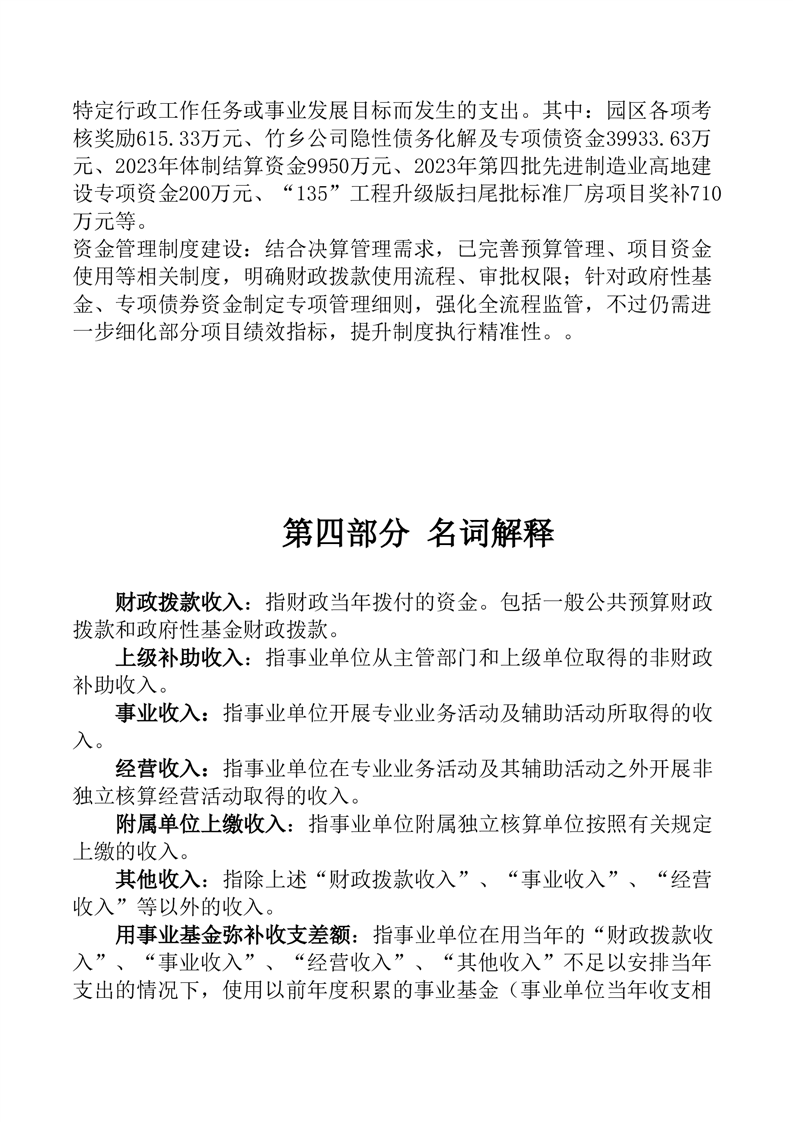 特定行政工作任务或事业发展目标而发生的支出。其中：园区各项考核奖励615.33万元、竹乡公司隐性债务化解及专项债资金39933.63万元、2023年体制结算资金9950万元、2023年第四批先进制造业高地建设专项资金200万元、“135”工程升级版扫尾批标准厂房项目奖补710万元等。
资金管理制度建设：结合决算管理需求，已完善预算管理、项目资金使用等相关制度，明确财政拨款使用流程、审批权限；针对政府性基金、专项债券资金制定专项管理细则，强化全流程监管，不过仍需进一步细化部分项目绩效指标，提升制度执行精准性。。

第四部分 名词解释

财政拨款收入：指财政当年拨付的资金。包括一般公共预算财政拨款和政府性基金财政拨款。

上级补助收入：指事业单位从主管部门和上级单位取得的非财政补助收入。

事业收入：指事业单位开展专业业务活动及辅助活动所取得的收入。

经营收入：指事业单位在专业业务活动及其辅助活动之外开展非独立核算经营活动取得的收入。

附属单位上缴收入：指事业单位附属独立核算单位按照有关规定上缴的收入。

其他收入：指除上述“财政拨款收入”、“事业收入”、“经营收入”等以外的收入。

用事业基金弥补收支差额：指事业单位在用当年的“财政拨款收入”、“事业收入”、“经营收入”、“其他收入”不足以安排当年支出的情况下，使用以前年度积累的事业基金（事业单位当年收支相